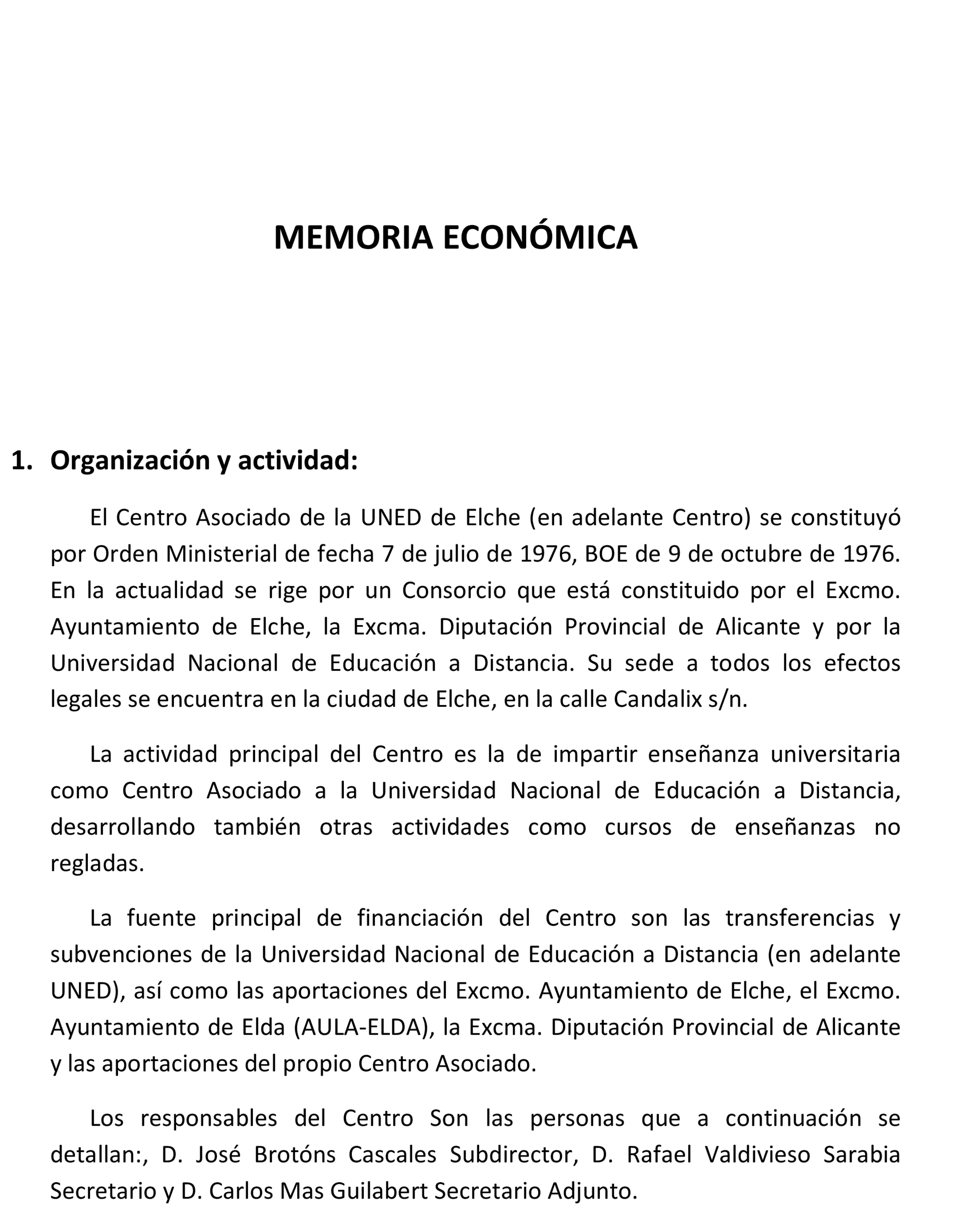 MEMORIA ECONÓMICA

1. Organización y actividad:

El Centro Asociado de la UNED de Elche (en adelante Centro) se constituyó por Orden Ministerial de fecha 7 de julio de 1976, BOE de 9 de octubre de 1976. En la actualidad se rige por un Consorcio que está constituido por el Excmo. Ayuntamiento de Elche, la Excma. Diputación Provincial de Alicante y por la Universidad Nacional de Educación a Distancia. Su sede a todos los efectos legales se encuentra en la ciudad de Elche, en la calle Candalix s/n.

La actividad principal del Centro es la de impartir enseñanza universitaria como Centro Asociado a la Universidad Nacional de Educación a Distancia, desarrollando también otras actividades como cursos de enseñanzas no regladas.

La fuente principal de financiación del Centro son las transferencias y subvenciones de la Universidad Nacional de Educación a Distancia (en adelante UNED), así como las aportaciones del Excmo. Ayuntamiento de Elche, el Excmo. Ayuntamiento de Elda (AULA-ELDA), la Excma. Diputación Provincial de Alicante y las aportaciones del propio Centro Asociado.

Los responsables del Centro Son las personas que a continuación se detallan:, D. José Brotóns Cascales Subdirector, D. Rafael Valdivieso Sarabia Secretario y D. Carlos Mas Guilabert Secretario Adjunto.